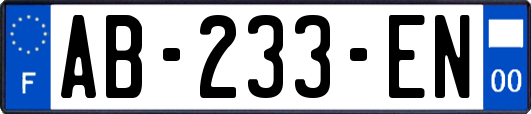 F
AB-233-EN
00